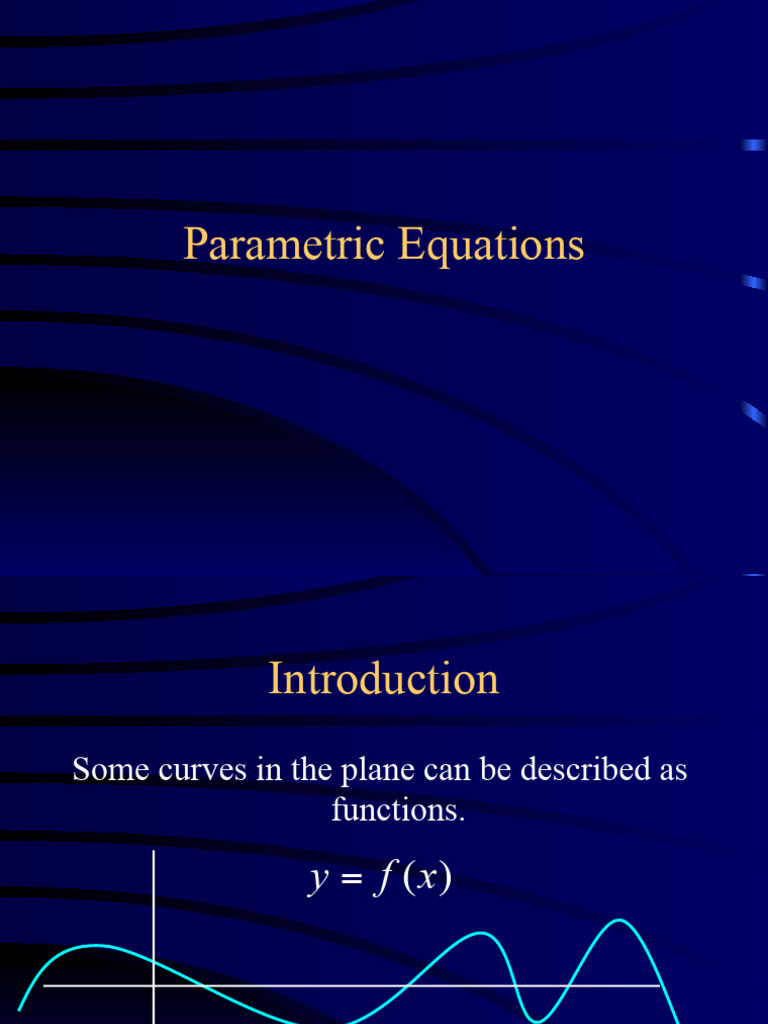 Parametric Equations

Introduction

Some curves in the plane can be described as functions.

$y = f(x)$